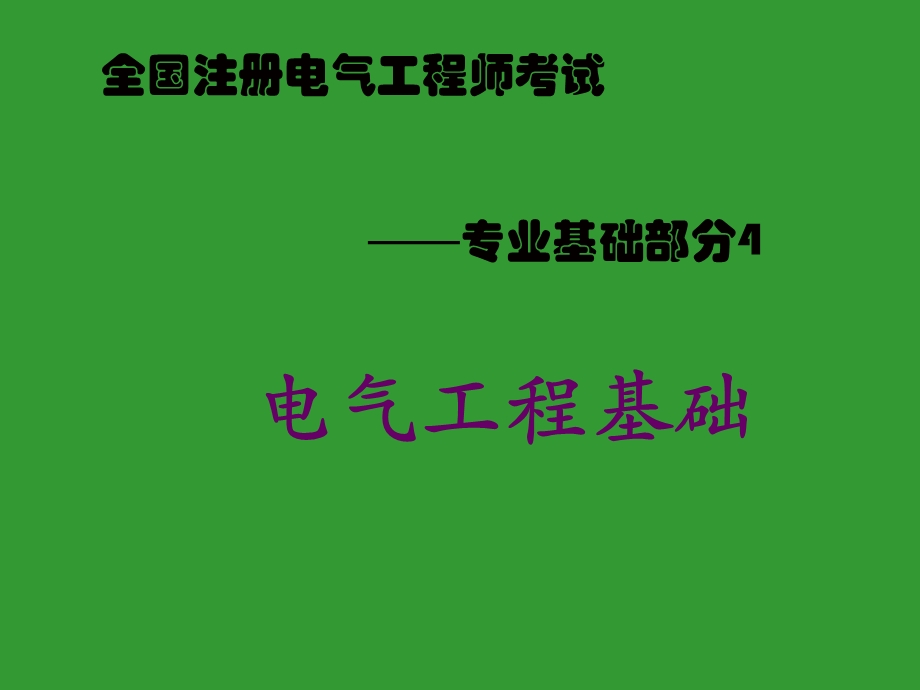 全国注册电气工程师考试

——专业基础部分4

电气工程基础